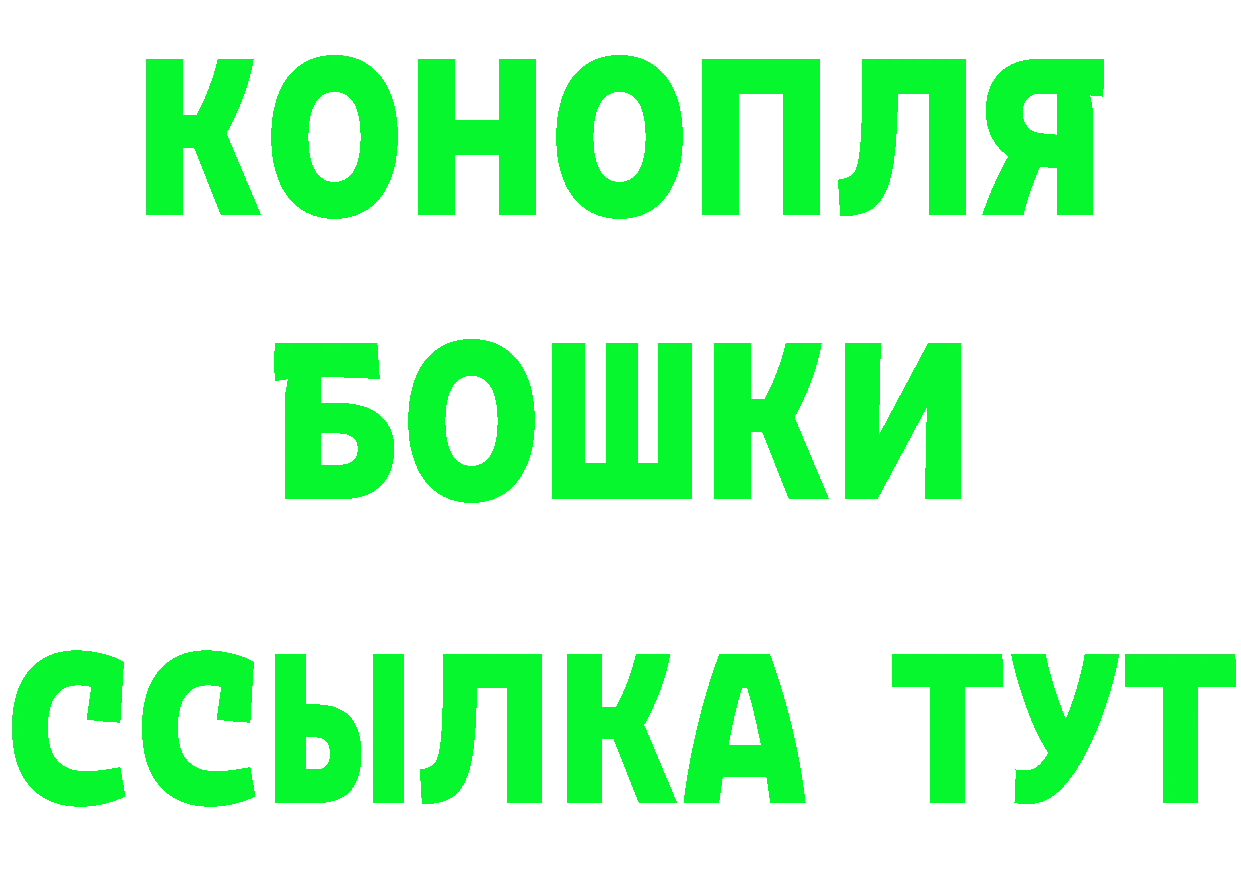 КОНОПЛЯ
БОШКИ
ССЫЛКА ТУТ